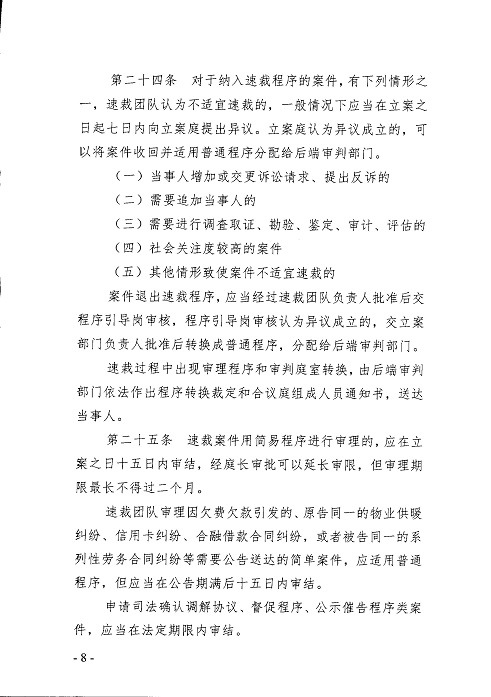 第二十四条　对于纳入速裁程序的案件，有下列情形之一，速裁团队认为不适宜速裁的，一般情况下应当在立案之日起七日内向立案庭提出异议。立案庭认为异议成立的，可以将案件收回并适用普通程序分配给后端审判部门。

（一）当事人增加或变更诉讼请求、提出反诉的

（二）需要追加当事人的

（三）需要进行调查取证、勘验、鉴定、审计、评估的

（四）社会关注度较高的案件

（五）其他情形致使案件不适宜速裁的

案件退出速裁程序，应当经过速裁团队负责人批准后交程序引导岗审核，程序引导岗审核认为异议成立的，交立案部门负责人批准后转换成普通程序，分配给后端审判部门。

速裁过程中出现审理程序和审判庭室转换，由后端审判部门依法作出程序转换裁定和合议庭组成人员通知书，送达当事人。

第二十五条　速裁案件用简易程序进行审理的，应在立案之日十五日内审结，经庭长审批可以延长审限，但审理期限最长不得过二个月。

速裁团队审理因欠费欠款引发的、原告同一的物业供暖纠纷、信用卡纠纷、合融借款合同纠纷，或者被告同一的系列性劳务合同纠纷等需要公告送达的简单案件，应适用普通程序，但应当在公告期满后十五日内审结。

申请司法确认调解协议、督促程序、公示催告程序类案件，应当在法定期限内审结。

- 8 -